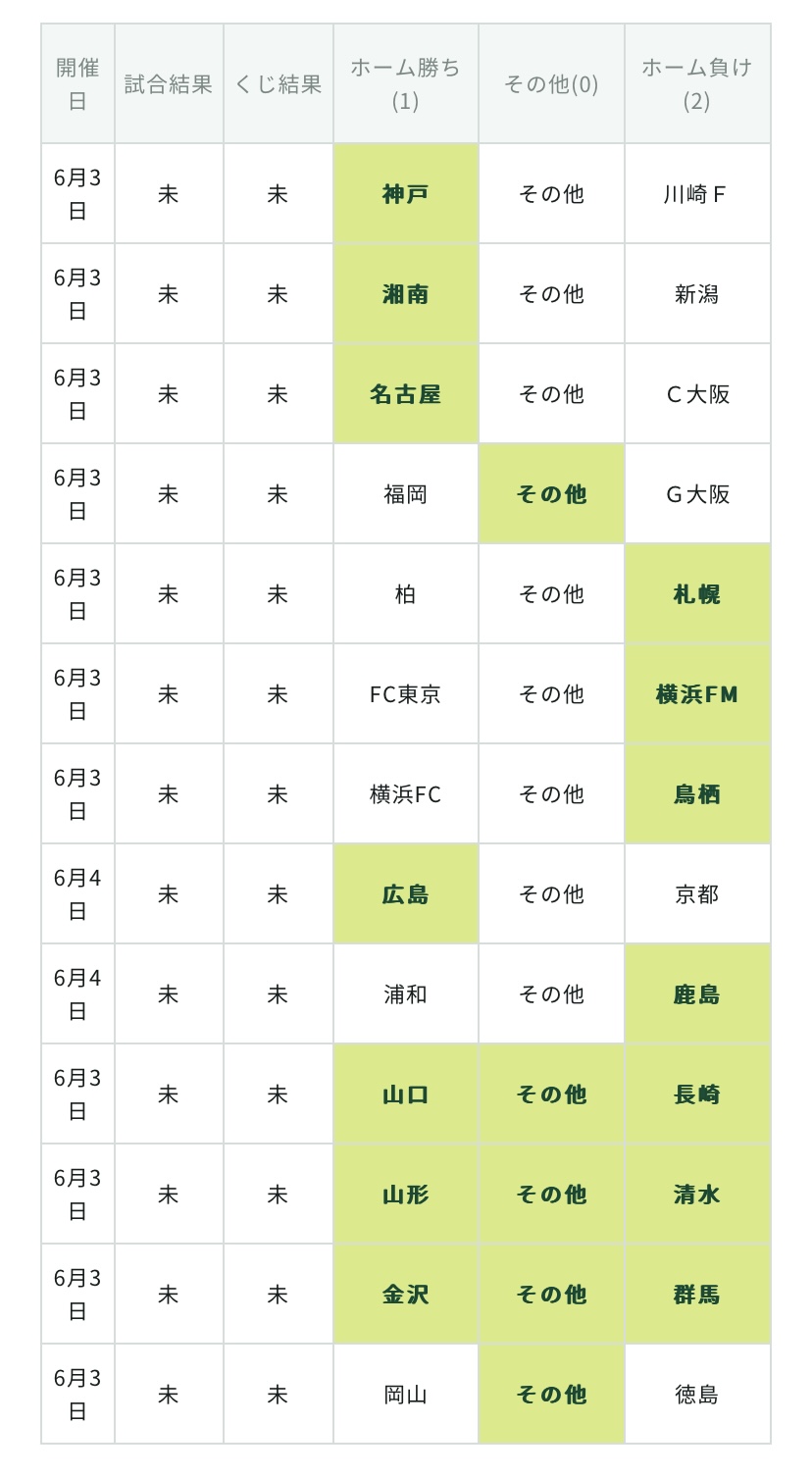 | 開催日 | 試合結果 | くじ結果 | ホーム勝ち(1) | その他(0) | ホーム負け(2) |
|---|---|---|---|---|---|
| 6月3日 | 未 | 未 | 神戸 | その他 | 川崎Ｆ |
| 6月3日 | 未 | 未 | 湘南 | その他 | 新潟 |
| 6月3日 | 未 | 未 | 名古屋 | その他 | Ｃ大阪 |
| 6月3日 | 未 | 未 | 福岡 | その他 | Ｇ大阪 |
| 6月3日 | 未 | 未 | 柏 | その他 | 札幌 |
| 6月3日 | 未 | 未 | FC東京 | その他 | 横浜FM |
| 6月3日 | 未 | 未 | 横浜FC | その他 | 鳥栖 |
| 6月4日 | 未 | 未 | 広島 | その他 | 京都 |
| 6月4日 | 未 | 未 | 浦和 | その他 | 鹿島 |
| 6月3日 | 未 | 未 | 山口 | その他 | 長崎 |
| 6月3日 | 未 | 未 | 山形 | その他 | 清水 |
| 6月3日 | 未 | 未 | 金沢 | その他 | 群馬 |
| 6月3日 | 未 | 未 | 岡山 | その他 | 徳島 |